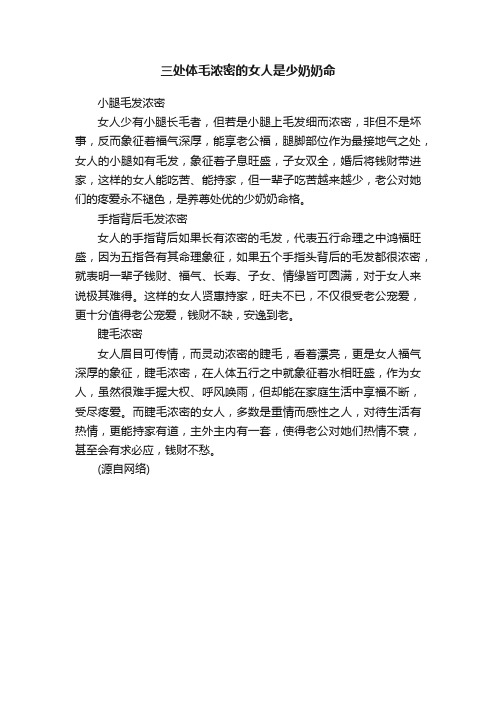 三处体毛浓密的女人是少奶奶命

小腿毛发浓密

女人少有小腿长毛者，但若是小腿上毛发细而浓密，非但不是坏事，反而象征着福气深厚，能享老公福，腿脚部位作为最接地气之处，女人的小腿如有毛发，象征着子息旺盛，子女双全，婚后将钱财带进家，这样的女人能吃苦、能持家，但一辈子吃苦越来越少，老公对她们的疼爱永不褪色，是养尊处优的少奶奶命格。

手指背后毛发浓密

女人的手指背后如果长有浓密的毛发，代表五行命理之中鸿福旺盛，因为五指各有其命理象征，如果五个手指头背后的毛发都很浓密，就表明一辈子钱财、福气、长寿、子女、情缘皆可圆满，对于女人来说极其难得。这样的女人贤惠持家，旺夫不已，不仅很受老公宠爱，更十分值得老公宠爱，钱财不缺，安逸到老。

睫毛浓密

女人眉目可传情，而灵动浓密的睫毛，看着漂亮，更是女人福气深厚的象征，睫毛浓密，在人体五行之中就象征着水相旺盛，作为女人，虽然很难手握大权、呼风唤雨，但却能在家庭生活中享福不断，受尽疼爱。而睫毛浓密的女人，多数是重情而感性之人，对待生活有热情，更能持家有道，主外主内有一套，使得老公对她们热情不衰，甚至会有求必应，钱财不愁。

(源自网络)